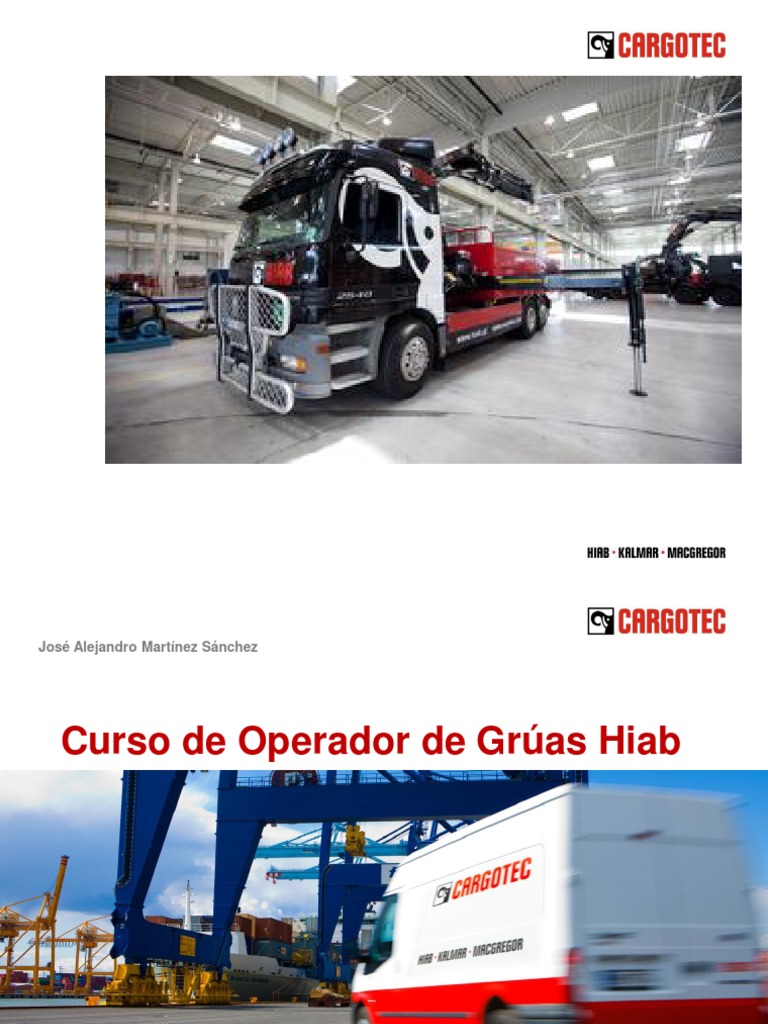 CARGOTEC

HIAB · KALMAR · MACGREGOR

CARGOTEC

José Alejandro Martínez Sánchez

Curso de Operador de Grúas Hiab

CARGOTEC

HIAB · KALMAR · MACGREGOR